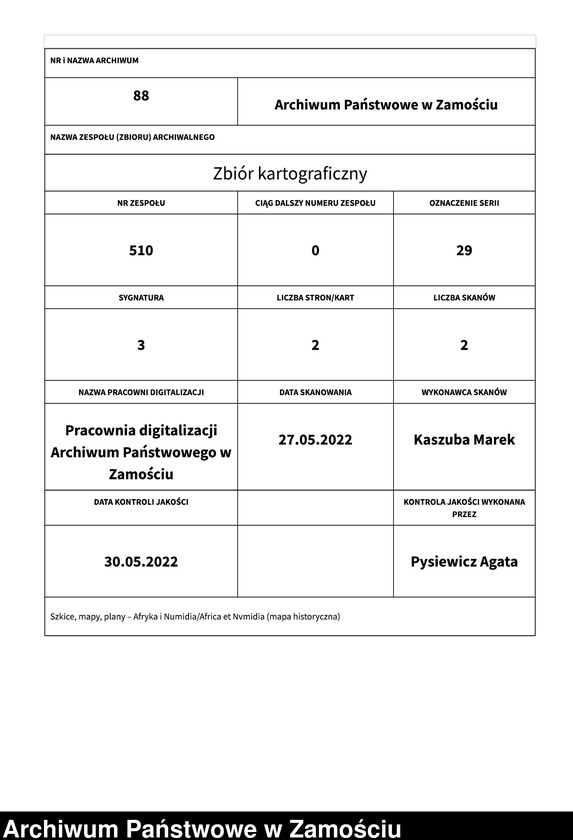 NR i NAZWA ARCHIWUM

| 88 | Archiwum Państwowe w Zamościu |
|---|---|

NAZWA ZESPOŁU (ZBIORU) ARCHIWALNEGO

Zbiór kartograficzny

| NR ZESPOŁU | CIĄG DALSZY NUMERU ZESPOŁU | OZNACZENIE SERII |
|---|---|---|
| 510 | 0 | 29 |
| SYGNATURA | LICZBA STRON/KART | LICZBA SKANÓW |
| 3 | 2 | 2 |
| NAZWA PRACOWNI DIGITALIZACJI | DATA SKANOWANIA | WYKONAWCA SKANÓW |
| Pracownia digitalizacji Archiwum Państwowego w Zamościu | 27.05.2022 | Kaszuba Marek |
| DATA KONTROLI JAKOŚCI | | KONTROLA JAKOŚCI WYKONANA PRZEZ |
| 30.05.2022 | | Pysiewicz Agata |

Szkice, mapy, plany – Afryka i Numidia/Africa et Nvmidia (mapa historyczna)

Archiwum Państwowe w Zamościu